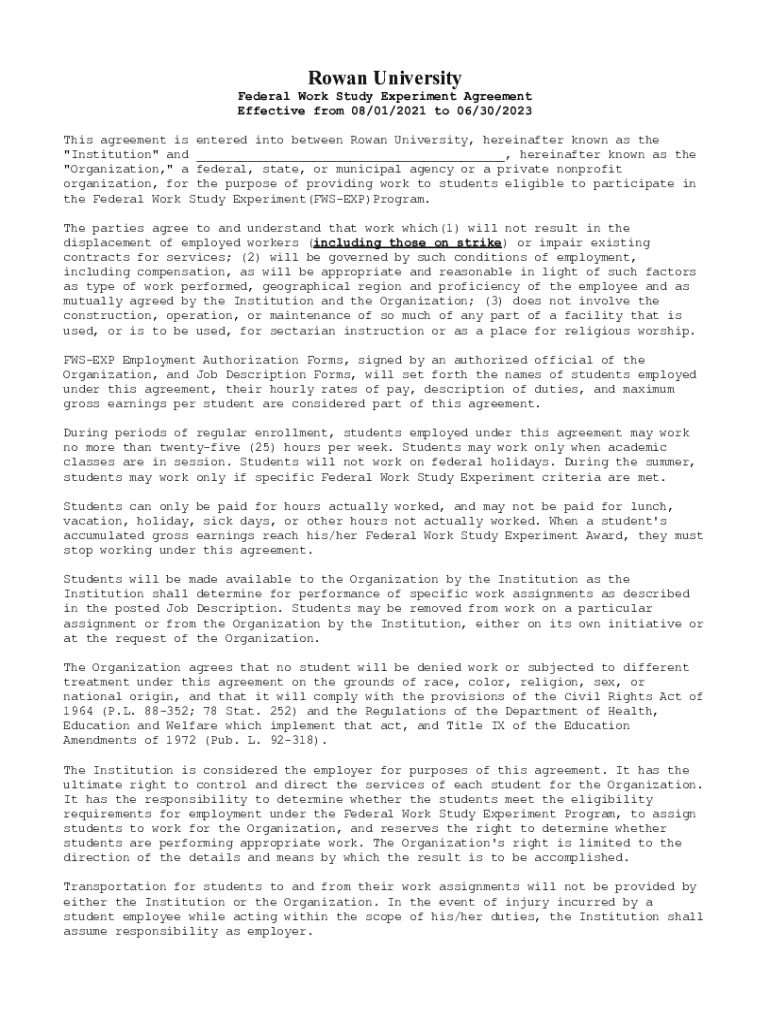 Rowan University
Federal Work Study Experiment Agreement
Effective from 08/01/2021 to 06/30/2023

This agreement is entered into between Rowan University, hereinafter known as the "Institution" and ________________________________________, hereinafter known as the "Organization," a federal, state, or municipal agency or a private nonprofit organization, for the purpose of providing work to students eligible to participate in the Federal Work Study Experiment(FWS-EXP)Program.

The parties agree to and understand that work which(1) will not result in the displacement of employed workers (including those on strike) or impair existing contracts for services; (2) will be governed by such conditions of employment, including compensation, as will be appropriate and reasonable in light of such factors as type of work performed, geographical region and proficiency of the employee and as mutually agreed by the Institution and the Organization; (3) does not involve the construction, operation, or maintenance of so much of any part of a facility that is used, or is to be used, for sectarian instruction or as a place for religious worship.

FWS-EXP Employment Authorization Forms, signed by an authorized official of the Organization, and Job Description Forms, will set forth the names of students employed under this agreement, their hourly rates of pay, description of duties, and maximum gross earnings per student are considered part of this agreement.

During periods of regular enrollment, students employed under this agreement may work no more than twenty-five (25) hours per week. Students may work only when academic classes are in session. Students will not work on federal holidays. During the summer, students may work only if specific Federal Work Study Experiment criteria are met.

Students can only be paid for hours actually worked, and may not be paid for lunch, vacation, holiday, sick days, or other hours not actually worked. When a student's accumulated gross earnings reach his/her Federal Work Study Experiment Award, they must stop working under this agreement.

Students will be made available to the Organization by the Institution as the Institution shall determine for performance of specific work assignments as described in the posted Job Description. Students may be removed from work on a particular assignment or from the Organization by the Institution, either on its own initiative or at the request of the Organization.

The Organization agrees that no student will be denied work or subjected to different treatment under this agreement on the grounds of race, color, religion, sex, or national origin, and that it will comply with the provisions of the Civil Rights Act of 1964 (P.L. 88-352; 78 Stat. 252) and the Regulations of the Department of Health, Education and Welfare which implement that act, and Title IX of the Education Amendments of 1972 (Pub. L. 92-318).

The Institution is considered the employer for purposes of this agreement. It has the ultimate right to control and direct the services of each student for the Organization. It has the responsibility to determine whether the students meet the eligibility requirements for employment under the Federal Work Study Experiment Program, to assign students to work for the Organization, and reserves the right to determine whether students are performing appropriate work. The Organization's right is limited to the direction of the details and means by which the result is to be accomplished.

Transportation for students to and from their work assignments will not be provided by either the Institution or the Organization. In the event of injury incurred by a student employee while acting within the scope of his/her duties, the Institution shall assume responsibility as employer.